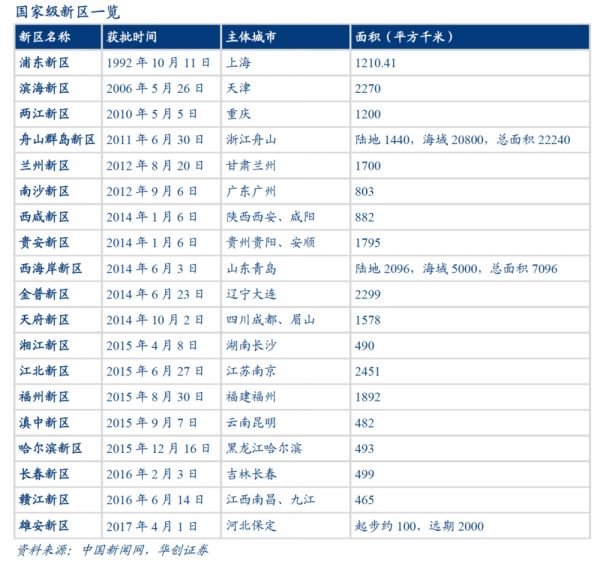 国家级新区一览

| 新区名称 | 获批时间 | 主体城市 | 面积（平方千米） |
|---|---|---|---|
| 浦东新区 | 1992年10月11日 | 上海 | 1210.41 |
| 滨海新区 | 2006年5月26日 | 天津 | 2270 |
| 两江新区 | 2010年5月5日 | 重庆 | 1200 |
| 舟山群岛新区 | 2011年6月30日 | 浙江舟山 | 陆地1440，海域20800，总面积22240 |
| 兰州新区 | 2012年8月20日 | 甘肃兰州 | 1700 |
| 南沙新区 | 2012年9月6日 | 广东广州 | 803 |
| 西咸新区 | 2014年1月6日 | 陕西西安、咸阳 | 882 |
| 贵安新区 | 2014年1月6日 | 贵州贵阳、安顺 | 1795 |
| 西海岸新区 | 2014年6月3日 | 山东青岛 | 陆地2096，海域5000，总面积7096 |
| 金普新区 | 2014年6月23日 | 辽宁大连 | 2299 |
| 天府新区 | 2014年10月2日 | 四川成都、眉山 | 1578 |
| 湘江新区 | 2015年4月8日 | 湖南长沙 | 490 |
| 江北新区 | 2015年6月27日 | 江苏南京 | 2451 |
| 福州新区 | 2015年8月30日 | 福建福州 | 1892 |
| 滇中新区 | 2015年9月7日 | 云南昆明 | 482 |
| 哈尔滨新区 | 2015年12月16日 | 黑龙江哈尔滨 | 493 |
| 长春新区 | 2016年2月3日 | 吉林长春 | 499 |
| 赣江新区 | 2016年6月14日 | 江西南昌、九江 | 465 |
| 雄安新区 | 2017年4月1日 | 河北保定 | 起步约100，远期2000 |

资料来源：中国新闻网，华创证券